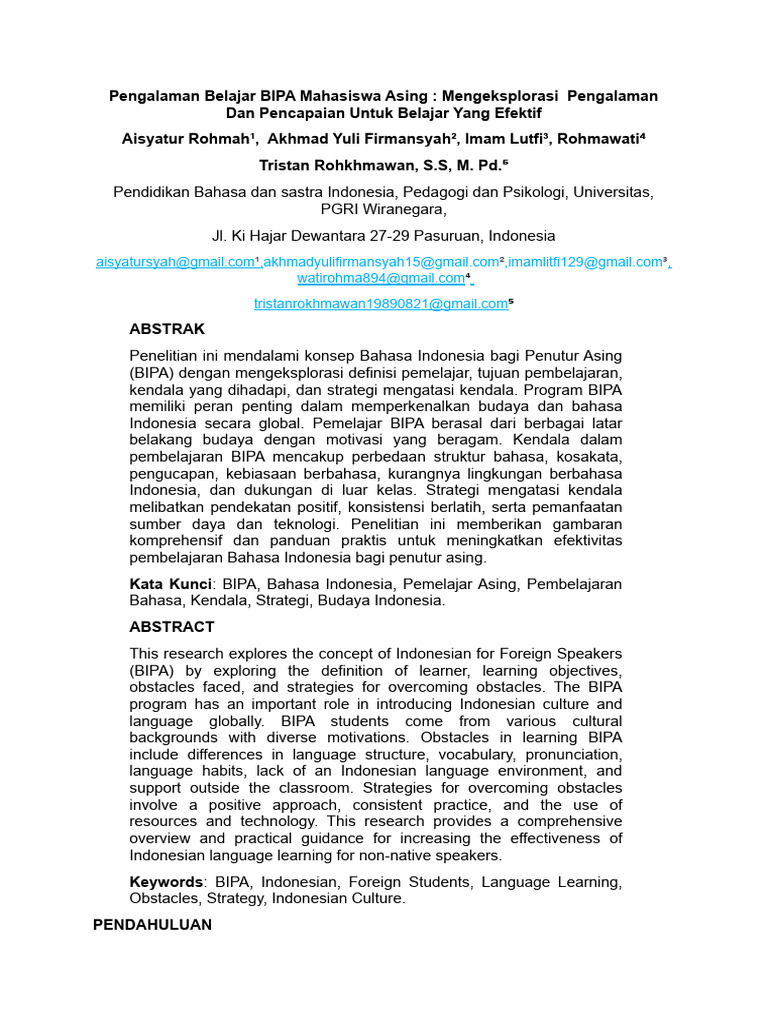 Pengalaman Belajar BIPA Mahasiswa Asing : Mengeksplorasi Pengalaman Dan Pencapaian Untuk Belajar Yang Efektif

Aisyatur Rohmah¹, Akhmad Yuli Firmansyah², Imam Lutfi³, Rohmawati⁴

Tristan Rohkhmawan, S.S, M. Pd.⁵

Pendidikan Bahasa dan sastra Indonesia, Pedagogi dan Psikologi, Universitas, PGRI Wiranegara,

Jl. Ki Hajar Dewantara 27-29 Pasuruan, Indonesia

aisyatursyah@gmail.com¹,akhmadyulifirmansyah15@gmail.com²,imamlitfi129@gmail.com³, watirohma894@gmail.com⁴

tristanrokhmawan19890821@gmail.com⁵

ABSTRAK

Penelitian ini mendalami konsep Bahasa Indonesia bagi Penutur Asing (BIPA) dengan mengeksplorasi definisi pemelajar, tujuan pembelajaran, kendala yang dihadapi, dan strategi mengatasi kendala. Program BIPA memiliki peran penting dalam memperkenalkan budaya dan bahasa Indonesia secara global. Pemelajar BIPA berasal dari berbagai latar belakang budaya dengan motivasi yang beragam. Kendala dalam pembelajaran BIPA mencakup perbedaan struktur bahasa, kosakata, pengucapan, kebiasaan berbahasa, kurangnya lingkungan berbahasa Indonesia, dan dukungan di luar kelas. Strategi mengatasi kendala melibatkan pendekatan positif, konsistensi berlatih, serta pemanfaatan sumber daya dan teknologi. Penelitian ini memberikan gambaran komprehensif dan panduan praktis untuk meningkatkan efektivitas pembelajaran Bahasa Indonesia bagi penutur asing.

Kata Kunci: BIPA, Bahasa Indonesia, Pemelajar Asing, Pembelajaran Bahasa, Kendala, Strategi, Budaya Indonesia.

ABSTRACT

This research explores the concept of Indonesian for Foreign Speakers (BIPA) by exploring the definition of learner, learning objectives, obstacles faced, and strategies for overcoming obstacles. The BIPA program has an important role in introducing Indonesian culture and language globally. BIPA students come from various cultural backgrounds with diverse motivations. Obstacles in learning BIPA include differences in language structure, vocabulary, pronunciation, language habits, lack of an Indonesian language environment, and support outside the classroom. Strategies for overcoming obstacles involve a positive approach, consistent practice, and the use of resources and technology. This research provides a comprehensive overview and practical guidance for increasing the effectiveness of Indonesian language learning for non-native speakers.

Keywords: BIPA, Indonesian, Foreign Students, Language Learning, Obstacles, Strategy, Indonesian Culture.

PENDAHULUAN